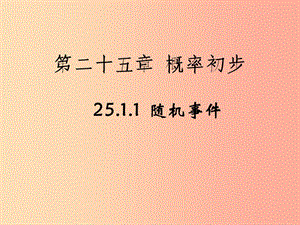 第二十五章 概率初步

25.1.1 随机事件